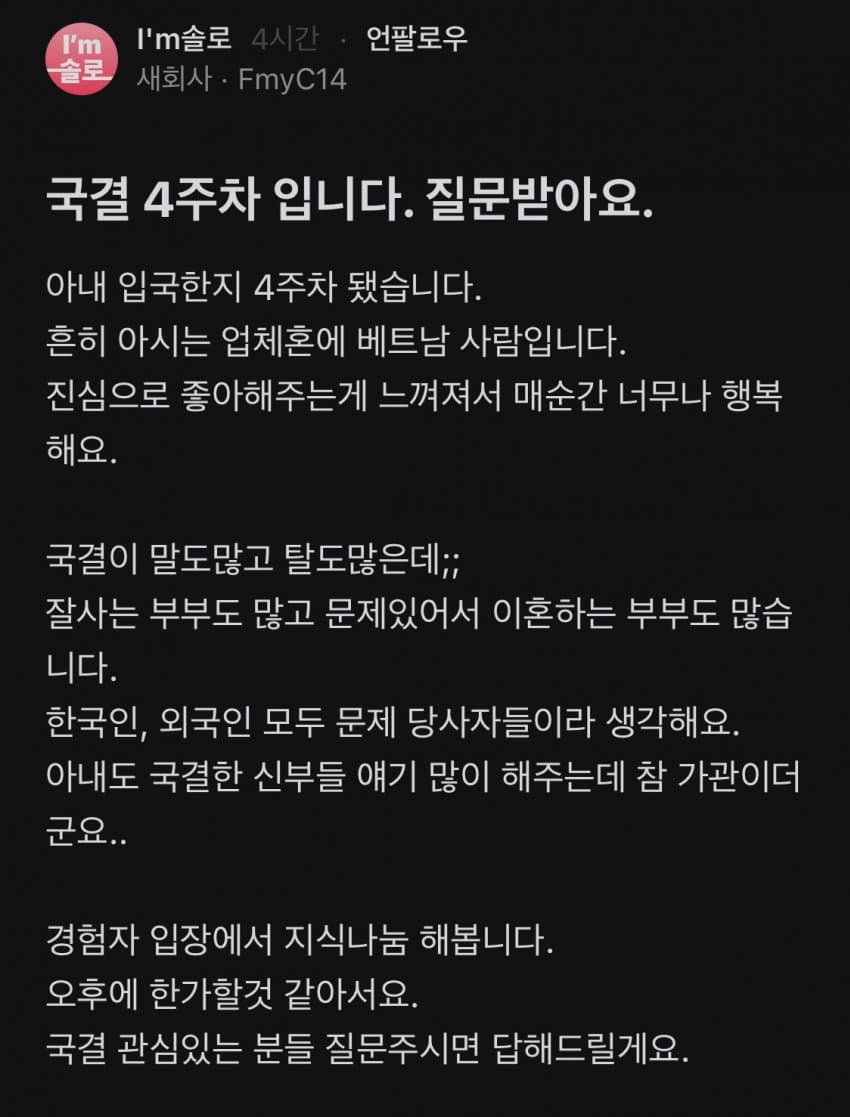 I'm 솔로

I'm솔로 4시간 · 언팔로우
새회사 · FmyC14

국결 4주차 입니다. 질문받아요.

아내 입국한지 4주차 됐습니다.
흔히 아시는 업체혼에 베트남 사람입니다.
진심으로 좋아해주는게 느껴져서 매순간 너무나 행복해요.

국결이 말도많고 탈도많은데;;
잘사는 부부도 많고 문제있어서 이혼하는 부부도 많습니다.
한국인, 외국인 모두 문제 당사자들이라 생각해요.
아내도 국결한 신부들 얘기 많이 해주는데 참 가관이더군요..

경험자 입장에서 지식나눔 해봅니다.
오후에 한가할것 같아서요.
국결 관심있는 분들 질문주시면 답해드릴게요.